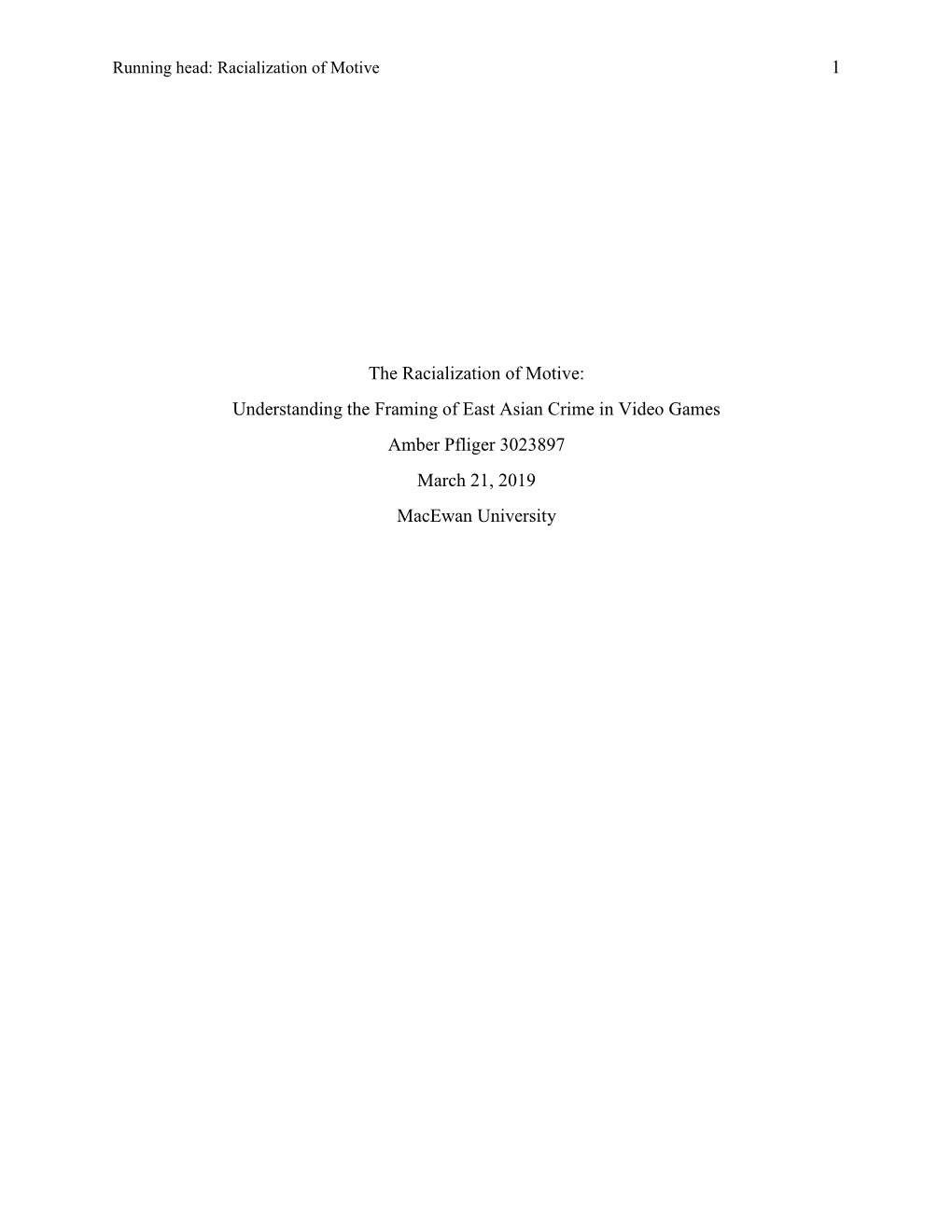 Running head: Racialization of Motive 1

The Racialization of Motive:

Understanding the Framing of East Asian Crime in Video Games

Amber Pfliger 3023897

March 21, 2019

MacEwan University